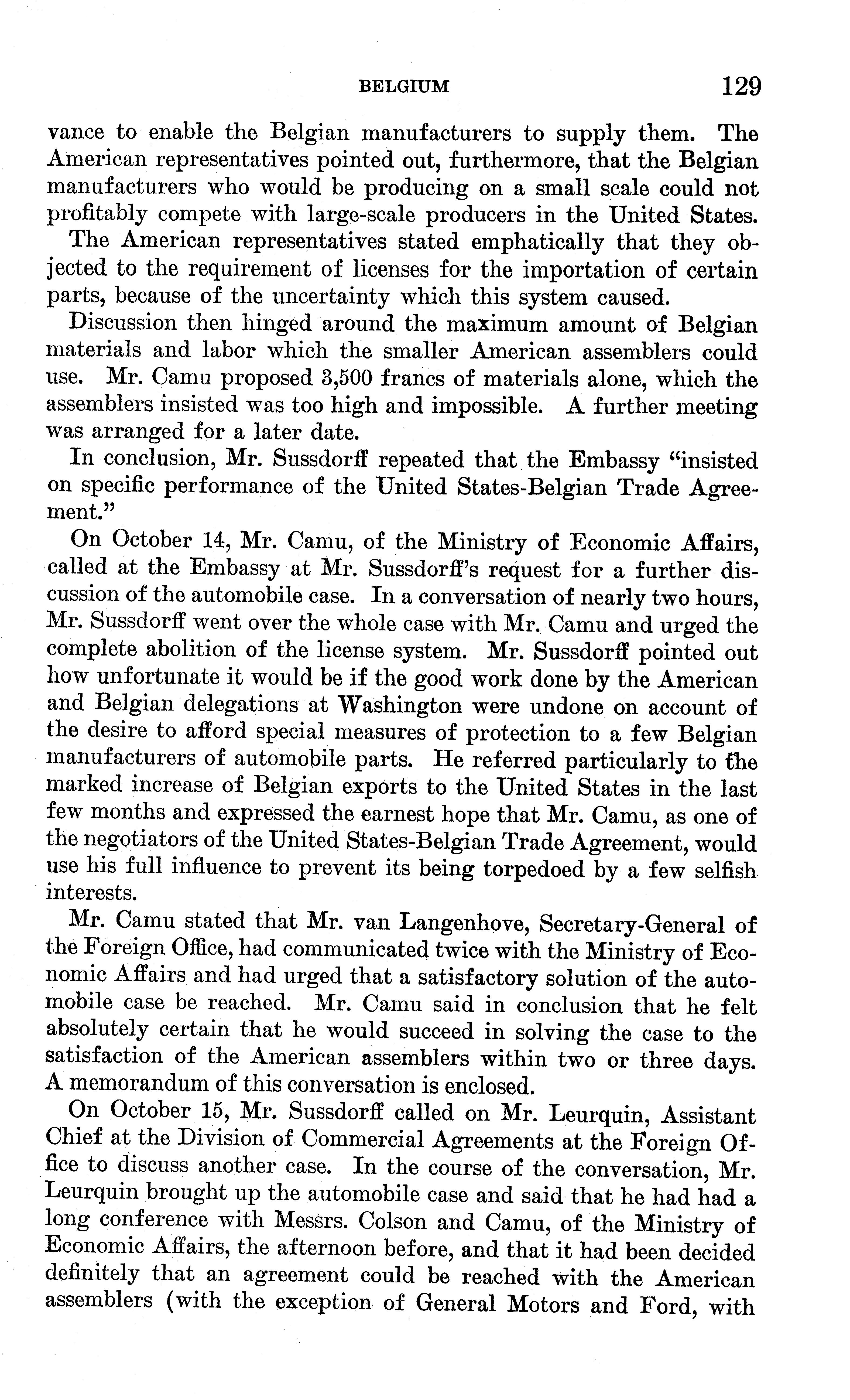 BELGIUM 129

vance to enable the Belgian manufacturers to supply them. The American representatives pointed out, furthermore, that the Belgian manufacturers who would be producing on a small scale could not profitably compete with large-scale producers in the United States.

The American representatives stated emphatically that they objected to the requirement of licenses for the importation of certain parts, because of the uncertainty which this system caused.

Discussion then hinged around the maximum amount of Belgian materials and labor which the smaller American assemblers could use. Mr. Camu proposed 3,500 francs of materials alone, which the assemblers insisted was too high and impossible. A further meeting was arranged for a later date.

In conclusion, Mr. Sussdorff repeated that the Embassy "insisted on specific performance of the United States-Belgian Trade Agreement."

On October 14, Mr. Camu, of the Ministry of Economic Affairs, called at the Embassy at Mr. Sussdorff's request for a further discussion of the automobile case. In a conversation of nearly two hours, Mr. Sussdorff went over the whole case with Mr. Camu and urged the complete abolition of the license system. Mr. Sussdorff pointed out how unfortunate it would be if the good work done by the American and Belgian delegations at Washington were undone on account of the desire to afford special measures of protection to a few Belgian manufacturers of automobile parts. He referred particularly to the marked increase of Belgian exports to the United States in the last few months and expressed the earnest hope that Mr. Camu, as one of the negotiators of the United States-Belgian Trade Agreement, would use his full influence to prevent its being torpedoed by a few selfish interests.

Mr. Camu stated that Mr. van Langenhove, Secretary-General of the Foreign Office, had communicated twice with the Ministry of Economic Affairs and had urged that a satisfactory solution of the automobile case be reached. Mr. Camu said in conclusion that he felt absolutely certain that he would succeed in solving the case to the satisfaction of the American assemblers within two or three days. A memorandum of this conversation is enclosed.

On October 15, Mr. Sussdorff called on Mr. Leurquin, Assistant Chief at the Division of Commercial Agreements at the Foreign Office to discuss another case. In the course of the conversation, Mr. Leurquin brought up the automobile case and said that he had had a long conference with Messrs. Colson and Camu, of the Ministry of Economic Affairs, the afternoon before, and that it had been decided definitely that an agreement could be reached with the American assemblers (with the exception of General Motors and Ford, with